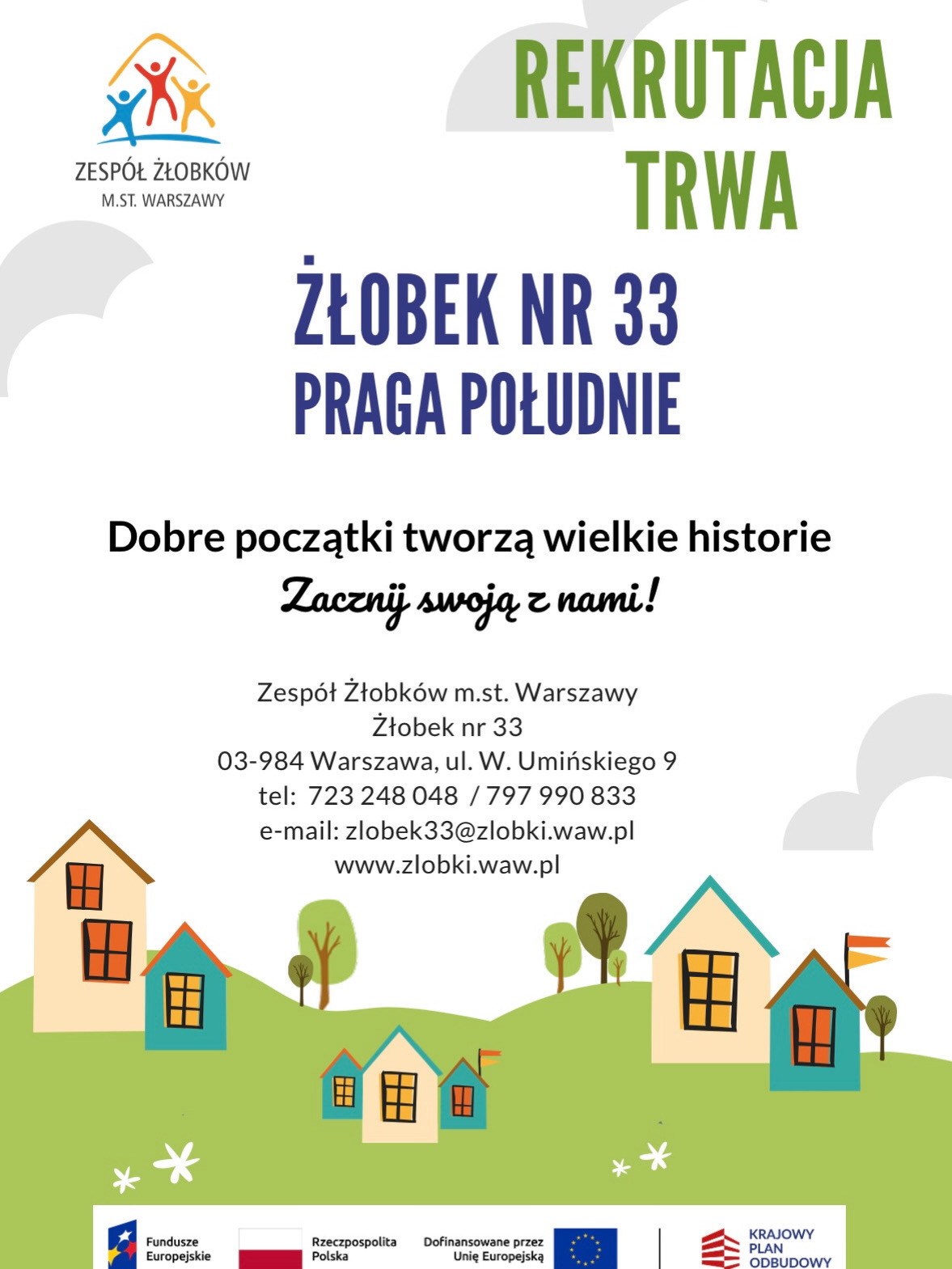 ZESPÓŁ ŻŁOBKÓW
M.ST. WARSZAWY

REKRUTACJA TRWA

ŻŁOBEK NR 33
PRAGA POŁUDNIE

Dobre początki tworzą wielkie historie
Zacznij swoją z nami!

Zespół Żłobków m.st. Warszawy
Żłobek nr 33
03-984 Warszawa, ul. W. Umińskiego 9
tel: 723 248 048 / 797 990 833
e-mail: zlobek33@zlobki.waw.pl
www.zlobki.waw.pl

Fundusze Europejskie

Rzeczpospolita Polska

Dofinansowane przez Unię Europejską

KRAJOWY PLAN ODBUDOWY